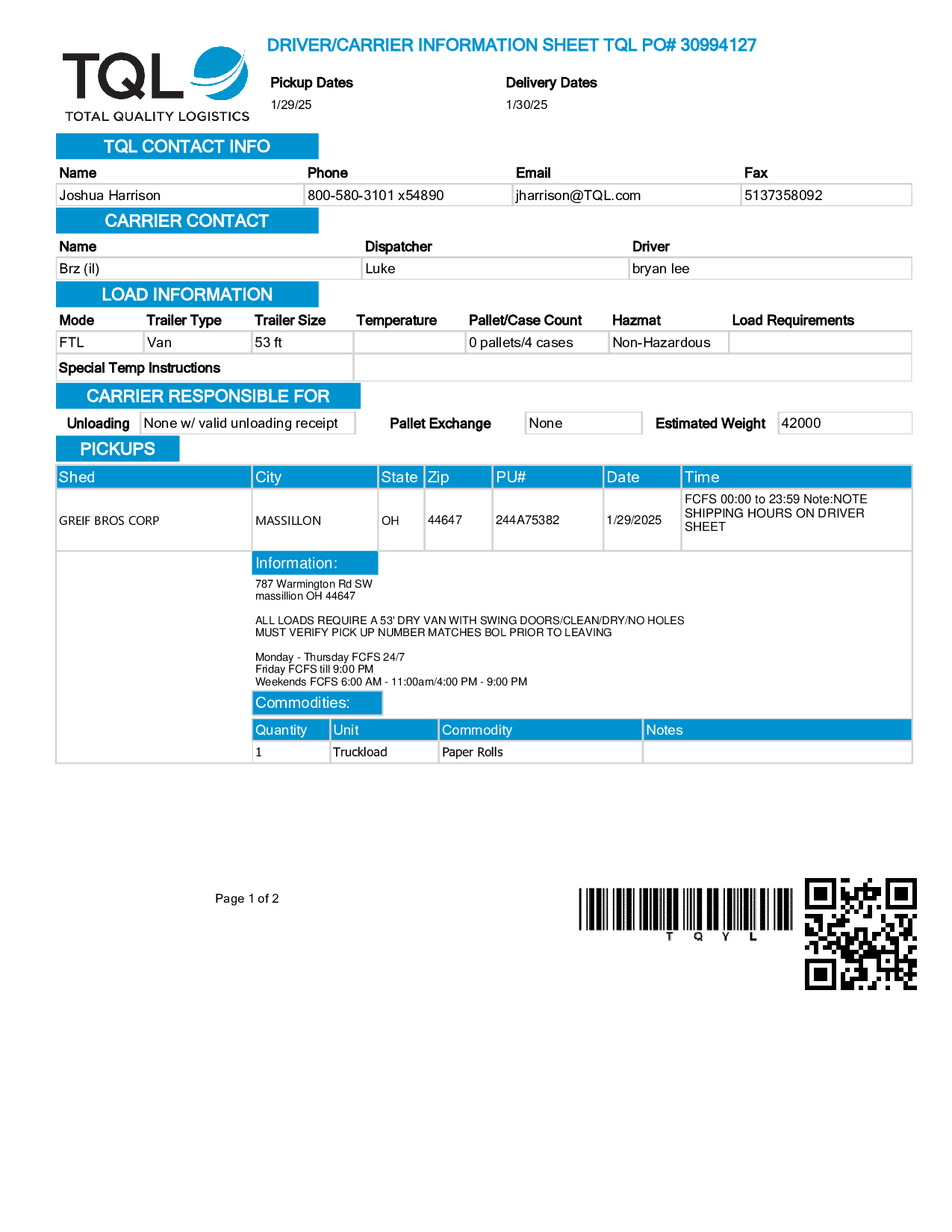 TQL
TOTAL QUALITY LOGISTICS

DRIVER/CARRIER INFORMATION SHEET TQL PO# 30994127

Pickup Dates
1/29/25

Delivery Dates
1/30/25

TQL CONTACT INFO

| Name | Phone | Email | Fax |
|---|---|---|---|
| Joshua Harrison | 800-580-3101 x54890 | jharrison@TQL.com | 5137358092 |

CARRIER CONTACT

| Name | Dispatcher | Driver |
|---|---|---|
| Brz (il) | Luke | bryan lee |

LOAD INFORMATION

| Mode | Trailer Type | Trailer Size | Temperature | Pallet/Case Count | Hazmat | Load Requirements |
|---|---|---|---|---|---|---|
| FTL | Van | 53 ft | | 0 pallets/4 cases | Non-Hazardous | |

Special Temp Instructions

CARRIER RESPONSIBLE FOR

Unloading None w/ valid unloading receipt   Pallet Exchange None   Estimated Weight 42000

PICKUPS

| Shed | City | State | Zip | PU# | Date | Time |
|---|---|---|---|---|---|---|
| GREIF BROS CORP | MASSILLON | OH | 44647 | 244A75382 | 1/29/2025 | FCFS 00:00 to 23:59 Note:NOTE SHIPPING HOURS ON DRIVER SHEET |

Information:
787 Warmington Rd SW
massillion OH 44647

ALL LOADS REQUIRE A 53' DRY VAN WITH SWING DOORS/CLEAN/DRY/NO HOLES
MUST VERIFY PICK UP NUMBER MATCHES BOL PRIOR TO LEAVING

Monday - Thursday FCFS 24/7
Friday FCFS till 9:00 PM
Weekends FCFS 6:00 AM - 11:00am/4:00 PM - 9:00 PM

Commodities:

| Quantity | Unit | Commodity | Notes |
|---|---|---|---|
| 1 | Truckload | Paper Rolls | |

Page 1 of 2

T Q Y L